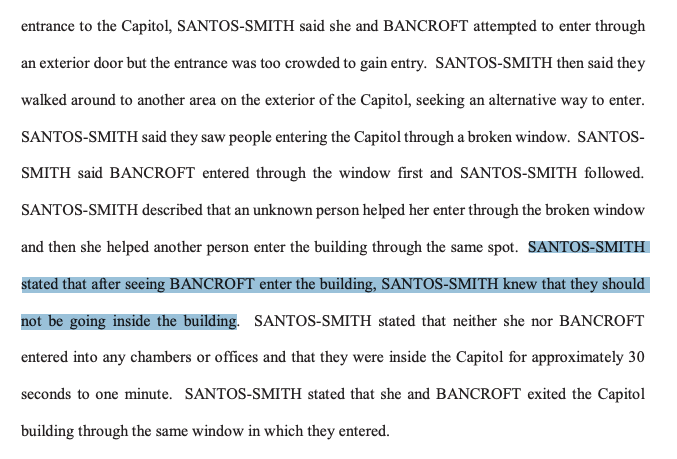 entrance to the Capitol, SANTOS-SMITH said she and BANCROFT attempted to enter through an exterior door but the entrance was too crowded to gain entry. SANTOS-SMITH then said they walked around to another area on the exterior of the Capitol, seeking an alternative way to enter. SANTOS-SMITH said they saw people entering the Capitol through a broken window. SANTOS-SMITH said BANCROFT entered through the window first and SANTOS-SMITH followed. SANTOS-SMITH described that an unknown person helped her enter through the broken window and then she helped another person enter the building through the same spot. SANTOS-SMITH stated that after seeing BANCROFT enter the building, SANTOS-SMITH knew that they should not be going inside the building. SANTOS-SMITH stated that neither she nor BANCROFT entered into any chambers or offices and that they were inside the Capitol for approximately 30 seconds to one minute. SANTOS-SMITH stated that she and BANCROFT exited the Capitol building through the same window in which they entered.